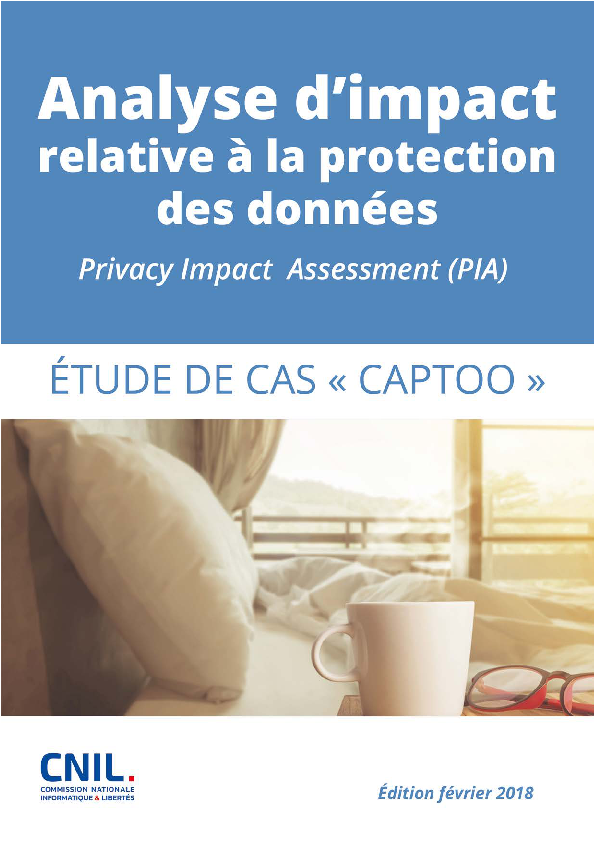 Analyse d'impact relative à la protection des données

Privacy Impact Assessment (PIA)

ÉTUDE DE CAS « CAPTOO »

CNIL.
COMMISSION NATIONALE INFORMATIQUE & LIBERTÉS

Édition février 2018